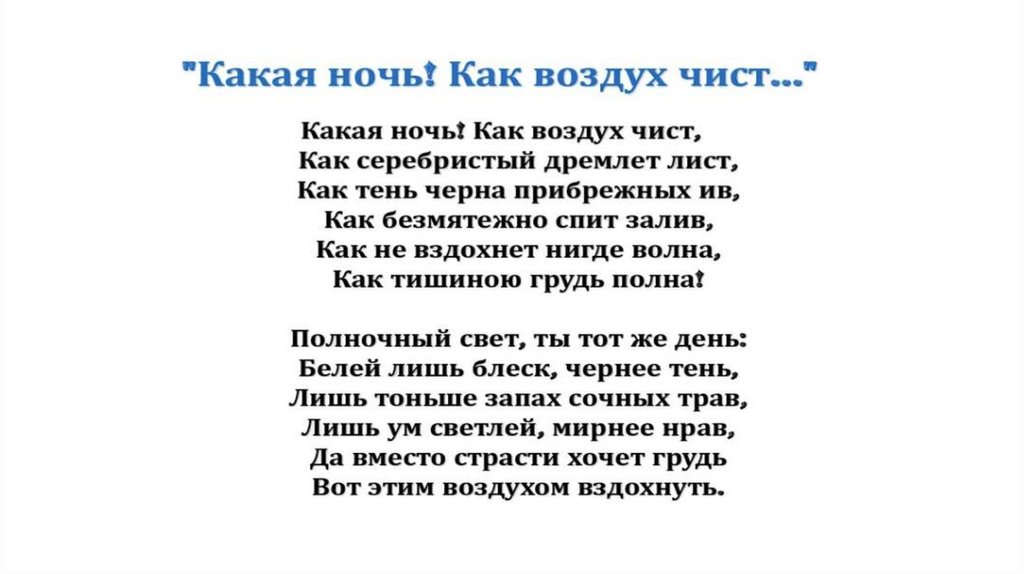 "Какая ночь! Как воздух чист..."

Какая ночь! Как воздух чист,
Как серебристый дремлет лист,
Как тень черна прибрежных ив,
Как безмятежно спит залив,
Как не вздохнет нигде волна,
Как тишиною грудь полна!

Полночный свет, ты тот же день:
Белей лишь блеск, чернее тень,
Лишь тоньше запах сочных трав,
Лишь ум светлей, мирнее нрав,
Да вместо страсти хочет грудь
Вот этим воздухом вздохнуть.